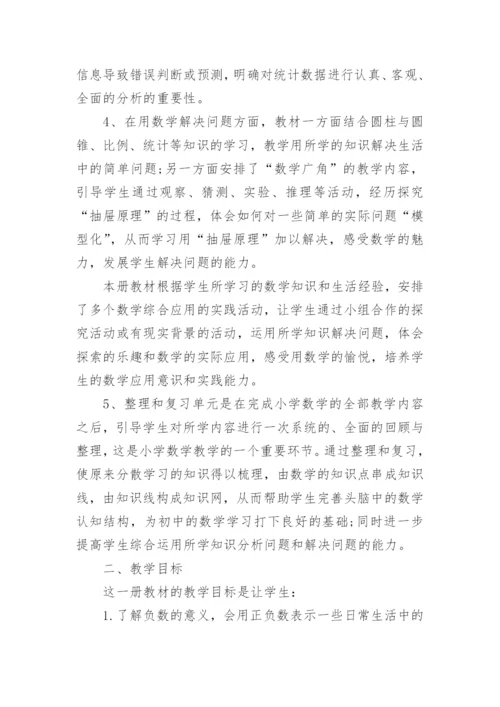 信息导致错误判断或预测，明确对统计数据进行认真、客观、全面的分析的重要性。

4、在用数学解决问题方面，教材一方面结合圆柱与圆锥、比例、统计等知识的学习，教学用所学的知识解决生活中的简单问题;另一方面安排了“数学广角”的教学内容，引导学生通过观察、猜测、实验、推理等活动，经历探究“抽屉原理”的过程，体会如何对一些简单的实际问题“模型化”，从而学习用“抽屉原理”加以解决，感受数学的魅力，发展学生解决问题的能力。

本册教材根据学生所学习的数学知识和生活经验，安排了多个数学综合应用的实践活动，让学生通过小组合作的探究活动或有现实背景的活动，运用所学知识解决问题，体会探索的乐趣和数学的实际应用，感受用数学的愉悦，培养学生的数学应用意识和实践能力。

5、整理和复习单元是在完成小学数学的全部教学内容之后，引导学生对所学内容进行一次系统的、全面的回顾与整理，这是小学数学教学的一个重要环节。通过整理和复习，使原来分散学习的知识得以梳理，由数学的知识点串成知识线，由知识线构成知识网，从而帮助学生完善头脑中的数学认知结构，为初中的数学学习打下良好的基础;同时进一步提高学生综合运用所学知识分析问题和解决问题的能力。

二、教学目标

这一册教材的教学目标是让学生：

1.了解负数的意义，会用正负数表示一些日常生活中的